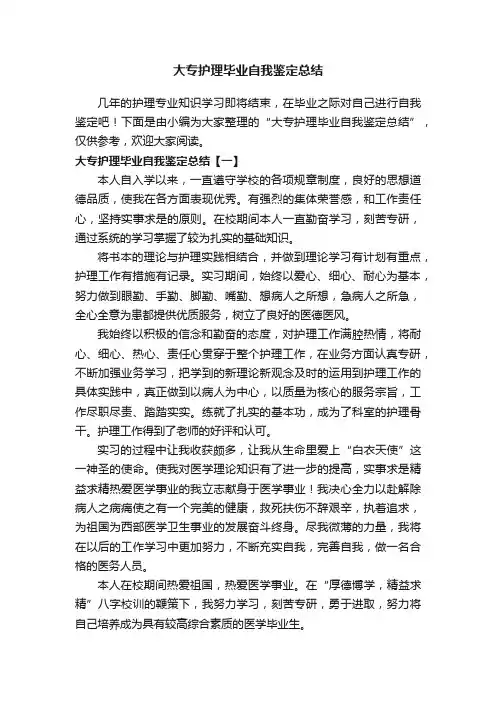 大专护理毕业自我鉴定总结

几年的护理专业知识学习即将结束，在毕业之际对自己进行自我鉴定吧！下面是由小编为大家整理的“大专护理毕业自我鉴定总结”，仅供参考，欢迎大家阅读。

大专护理毕业自我鉴定总结【一】

本人自入学以来，一直遵守学校的各项规章制度，良好的思想道德品质，使我在各方面表现优秀。有强烈的集体荣誉感，和工作责任心，坚持实事求是的原则。在校期间本人一直勤奋学习，刻苦专研，通过系统的学习掌握了较为扎实的基础知识。

将书本的理论与护理实践相结合，并做到理论学习有计划有重点，护理工作有措施有记录。实习期间，始终以爱心、细心、耐心为基本，努力做到眼勤、手勤、脚勤、嘴勤、想病人之所想，急病人之所急，全心全意为患都提供优质服务，树立了良好的医德医风。

我始终以积极的信念和勤奋的态度，对护理工作满腔热情，将耐心、细心、热心、责任心贯穿于整个护理工作，在业务方面认真专研，不断加强业务学习，把学到的新理论新观念及时的运用到护理工作的具体实践中，真正做到以病人为中心，以质量为核心的服务宗旨，工作尽职尽责、踏踏实实。练就了扎实的基本功，成为了科室的护理骨干。护理工作得到了老师的好评和认可。

实习的过程中让我收获颇多，让我从生命里爱上“白衣天使”这一神圣的使命。使我对医学理论知识有了进一步的提高，实事求是精益求精热爱医学事业的我立志献身于医学事业！我决心全力以赴解除病人之病痛使之有一个完美的健康，救死扶伤不辞艰辛，执着追求，为祖国为西部医学卫生事业的发展奋斗终身。尽我微薄的力量，我将在以后的工作学习中更加努力，不断充实自我，完善自我，做一名合格的医务人员。

本人在校期间热爱祖国，热爱医学事业。在“厚德博学，精益求精”八字校训的鞭策下，我努力学习，刻苦专研，勇于进取，努力将自己培养成为具有较高综合素质的医学毕业生。